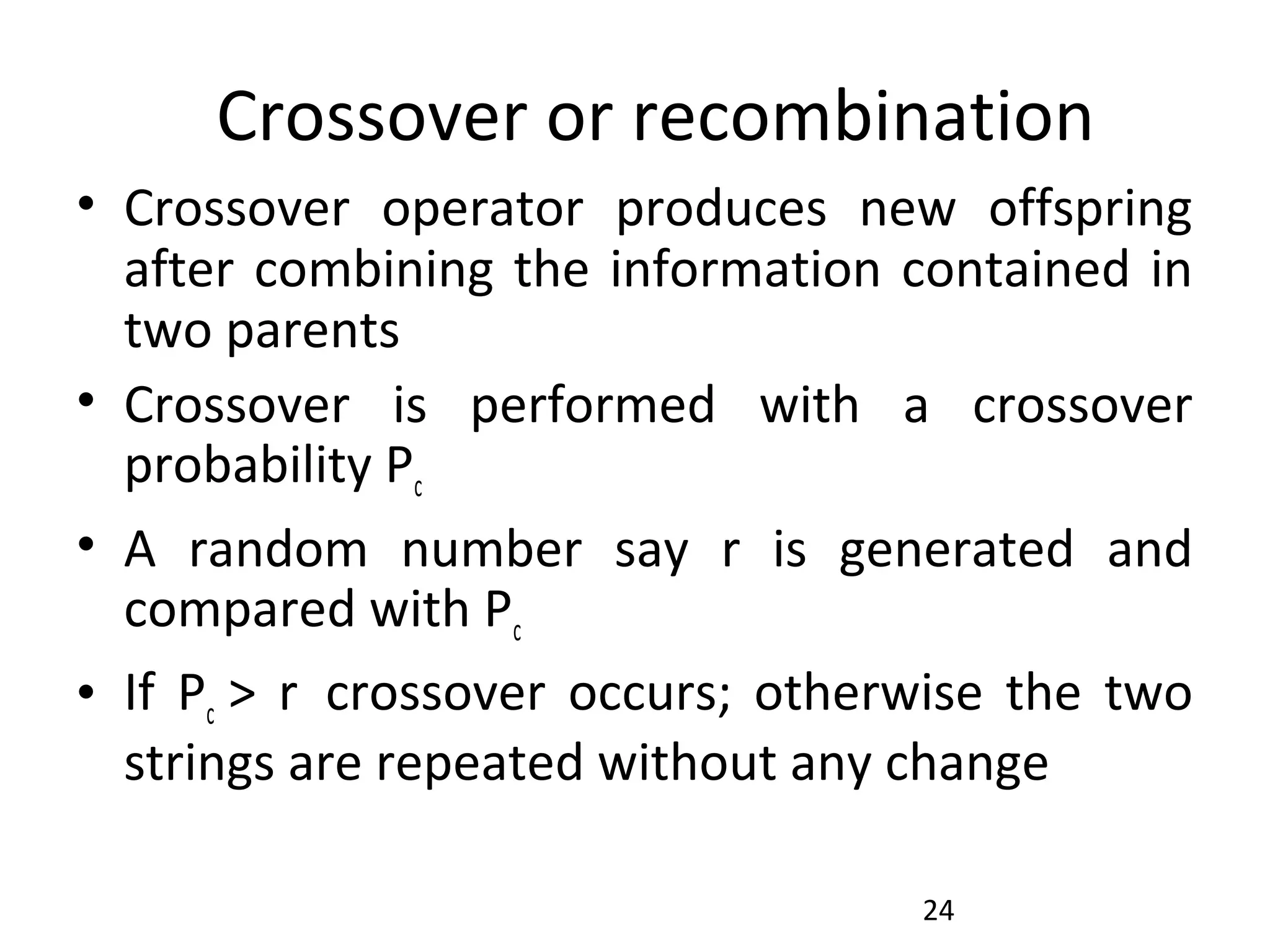 Crossover or recombination

• Crossover operator produces new offspring after combining the information contained in two parents

• Crossover is performed with a crossover probability $P_c$

• A random number say r is generated and compared with $P_c$

• If $P_c > r$ crossover occurs; otherwise the two strings are repeated without any change

24